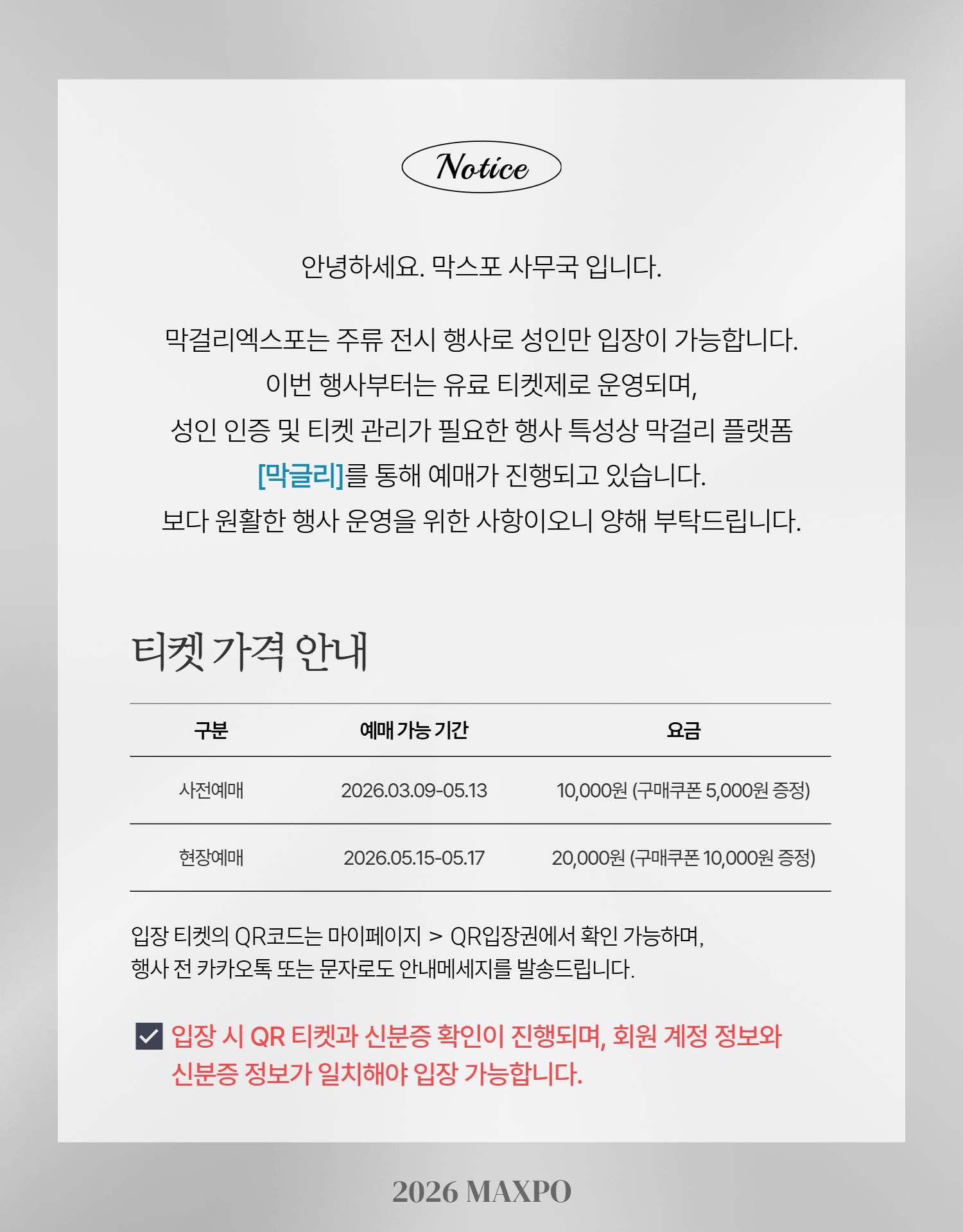 Notice

안녕하세요. 막스포 사무국 입니다.

막걸리엑스포는 주류 전시 행사로 성인만 입장이 가능합니다.
이번 행사부터는 유료 티켓제로 운영되며,
성인 인증 및 티켓 관리가 필요한 행사 특성상 막걸리 플랫폼
[막글리]를 통해 예매가 진행되고 있습니다.
보다 원활한 행사 운영을 위한 사항이오니 양해 부탁드립니다.

티켓 가격 안내

| 구분 | 예매 가능 기간 | 요금 |
|---|---|---|
| 사전예매 | 2026.03.09-05.13 | 10,000원 (구매쿠폰 5,000원 증정) |
| 현장예매 | 2026.05.15-05.17 | 20,000원 (구매쿠폰 10,000원 증정) |

입장 티켓의 QR코드는 마이페이지 > QR입장권에서 확인 가능하며,
행사 전 카카오톡 또는 문자로도 안내메세지를 발송드립니다.

입장 시 QR 티켓과 신분증 확인이 진행되며, 회원 계정 정보와 신분증 정보가 일치해야 입장 가능합니다.

2026 MAXPO